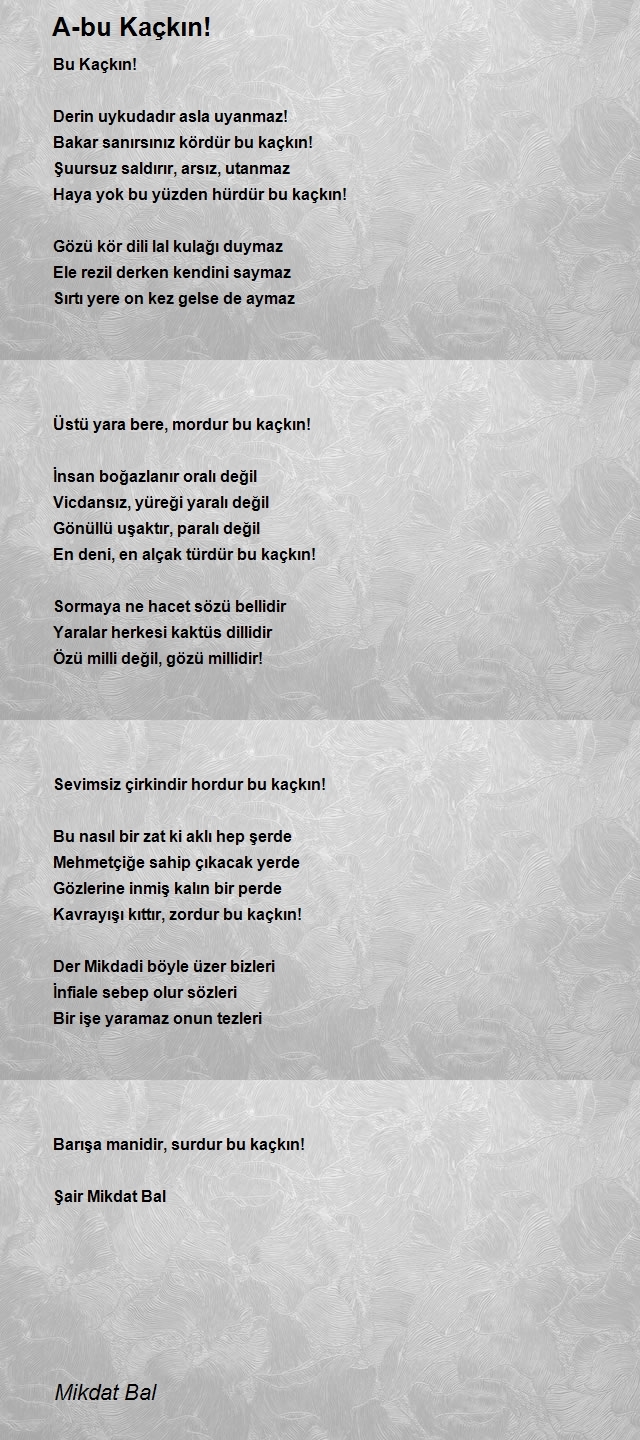 A-bu Kaçkın!

Bu Kaçkın!

Derin uykudadır asla uyanmaz!
Bakar sanırsınız kördür bu kaçkın!
Şuursuz saldırır, arsız, utanmaz
Haya yok bu yüzden hürdür bu kaçkın!

Gözü kör dili lal kulağı duymaz
Ele rezil derken kendini saymaz
Sırtı yere on kez gelse de aymaz

Üstü yara bere, mordur bu kaçkın!

İnsan boğazlanır oralı değil
Vicdansız, yüreği yaralı değil
Gönüllü uşaktır, paralı değil
En deni, en alçak türdür bu kaçkın!

Sormaya ne hacet sözü bellidir
Yaralar herkesi kaktüs dillidir
Özü milli değil, gözü millidir!

Sevimsiz çirkindir hordur bu kaçkın!

Bu nasıl bir zat ki aklı hep şerde
Mehmetçiğe sahip çıkacak yerde
Gözlerine inmiş kalın bir perde
Kavrayışı kıttır, zordur bu kaçkın!

Der Mikdadi böyle üzer bizleri
İnfiale sebep olur sözleri
Bir işe yaramaz onun tezleri

Barışa manidir, surdur bu kaçkın!

Şair Mikdat Bal

Mikdat Bal